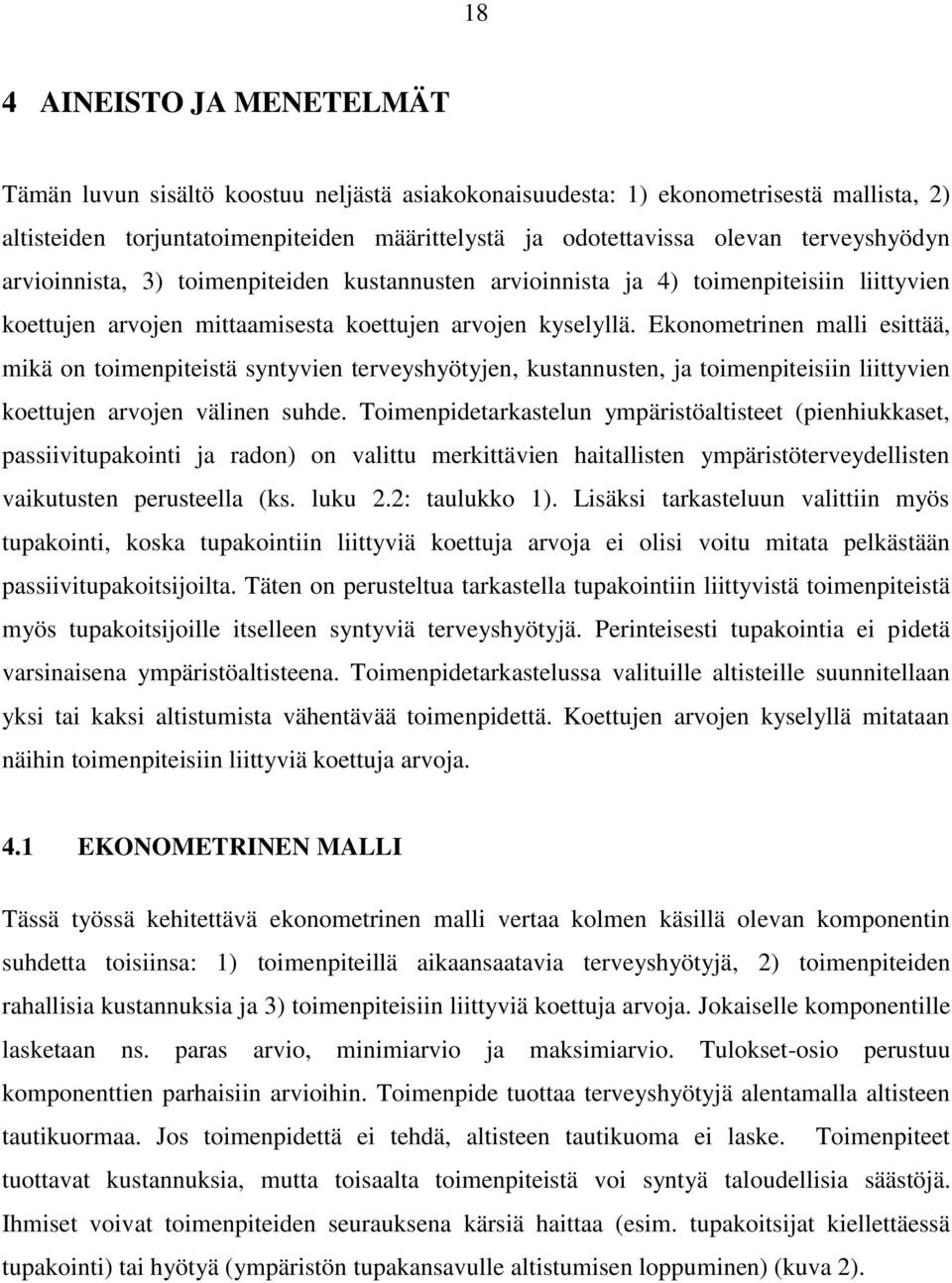 18

4 AINEISTO JA MENETELMÄT

Tämän luvun sisältö koostuu neljästä asiakokonaisuudesta: 1) ekonometrisestä mallista, 2) altisteiden torjuntatoimenpiteiden määrittelystä ja odotettavissa olevan terveyshyödyn arvioinnista, 3) toimenpiteiden kustannusten arvioinnista ja 4) toimenpiteisiin liittyvien koettujen arvojen mittaamisesta koettujen arvojen kyselyllä. Ekonometrinen malli esittää, mikä on toimenpiteistä syntyvien terveyshyötyjen, kustannusten, ja toimenpiteisiin liittyvien koettujen arvojen välinen suhde. Toimenpidetarkastelun ympäristöaltisteet (pienhiukkaset, passiivitupakointi ja radon) on valittu merkittävien haitallisten ympäristöterveydellisten vaikutusten perusteella (ks. luku 2.2: taulukko 1). Lisäksi tarkasteluun valittiin myös tupakointi, koska tupakointiin liittyviä koettuja arvoja ei olisi voitu mitata pelkästään passiivitupakoitsijoilta. Täten on perusteltua tarkastella tupakointiin liittyvistä toimenpiteistä myös tupakoitsijoille itselleen syntyviä terveyshyötyjä. Perinteisesti tupakointia ei pidetä varsinaisena ympäristöaltisteena. Toimenpidetarkastelussa valituille altisteille suunnitellaan yksi tai kaksi altistumista vähentävää toimenpidettä. Koettujen arvojen kyselyllä mitataan näihin toimenpiteisiin liittyviä koettuja arvoja.

4.1 EKONOMETRINEN MALLI

Tässä työssä kehitettävä ekonometrinen malli vertaa kolmen käsillä olevan komponentin suhdetta toisiinsa: 1) toimenpiteillä aikaansaatavia terveyshyötyjä, 2) toimenpiteiden rahallisia kustannuksia ja 3) toimenpiteisiin liittyviä koettuja arvoja. Jokaiselle komponentille lasketaan ns. paras arvio, minimiarvio ja maksimiarvio. Tulokset-osio perustuu komponenttien parhaisiin arvioihin. Toimenpide tuottaa terveyshyötyjä alentamalla altisteen tautikuormaa. Jos toimenpidettä ei tehdä, altisteen tautikuoma ei laske. Toimenpiteet tuottavat kustannuksia, mutta toisaalta toimenpiteistä voi syntyä taloudellisia säästöjä. Ihmiset voivat toimenpiteiden seurauksena kärsiä haittaa (esim. tupakoitsijat kiellettäessä tupakointi) tai hyötyä (ympäristön tupakansavulle altistumisen loppuminen) (kuva 2).